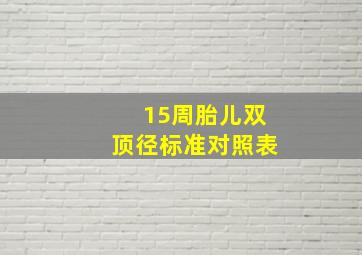 15周胎儿双顶径标准对照表